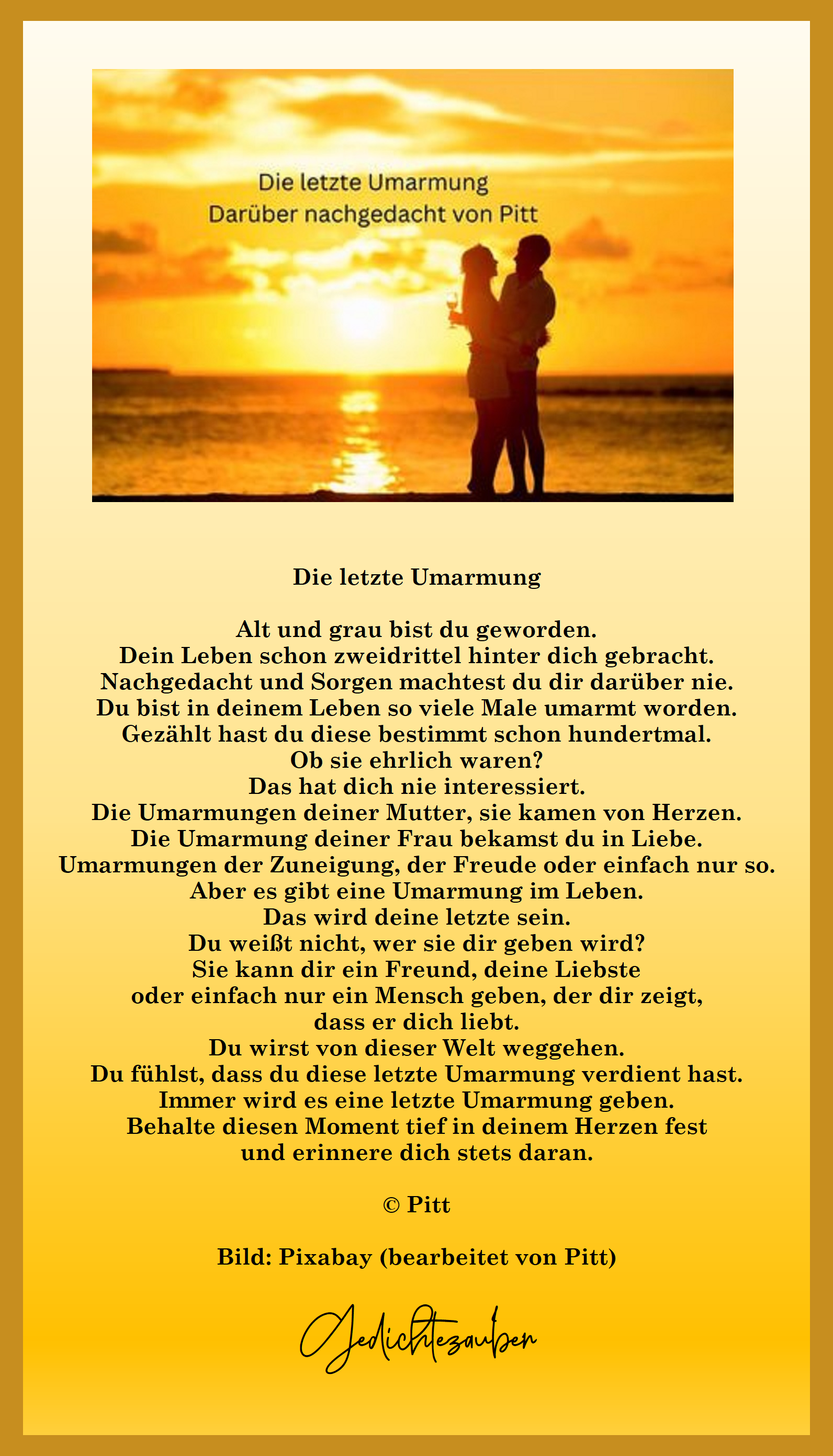 Die letzte Umarmung
Darüber nachgedacht von Pitt

Die letzte Umarmung

Alt und grau bist du geworden.
Dein Leben schon zweidrittel hinter dich gebracht.
Nachgedacht und Sorgen machtest du dir darüber nie.
Du bist in deinem Leben so viele Male umarmt worden.
Gezählt hast du diese bestimmt schon hundertmal.
Ob sie ehrlich waren?
Das hat dich nie interessiert.
Die Umarmungen deiner Mutter, sie kamen von Herzen.
Die Umarmung deiner Frau bekamst du in Liebe.
Umarmungen der Zuneigung, der Freude oder einfach nur so.
Aber es gibt eine Umarmung im Leben.
Das wird deine letzte sein.
Du weißt nicht, wer sie dir geben wird?
Sie kann dir ein Freund, deine Liebste
oder einfach nur ein Mensch geben, der dir zeigt,
dass er dich liebt.
Du wirst von dieser Welt weggehen.
Du fühlst, dass du diese letzte Umarmung verdient hast.
Immer wird es eine letzte Umarmung geben.
Behalte diesen Moment tief in deinem Herzen fest
und erinnere dich stets daran.

© Pitt

Bild: Pixabay (bearbeitet von Pitt)

Gedichtezauber